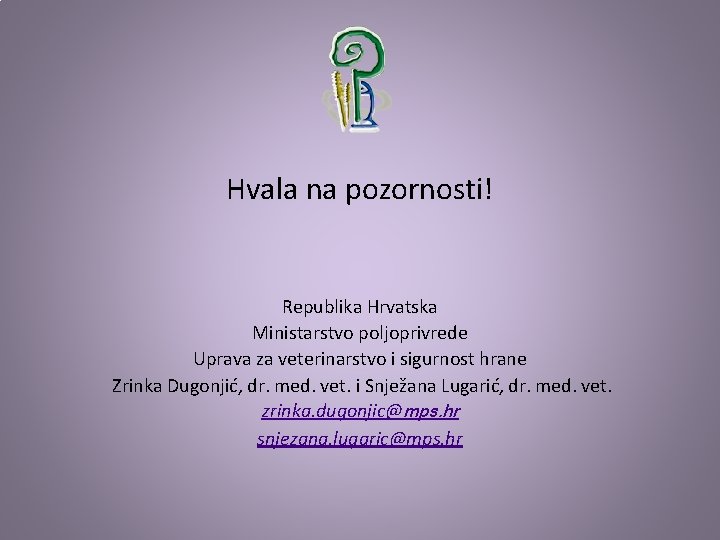 Hvala na pozornosti!

Republika Hrvatska
Ministarstvo poljoprivrede
Uprava za veterinarstvo i sigurnost hrane
Zrinka Dugonjić, dr. med. vet. i Snježana Lugarić, dr. med. vet.
zrinka.dugonjic@mps.hr
snjezana.lugaric@mps.hr